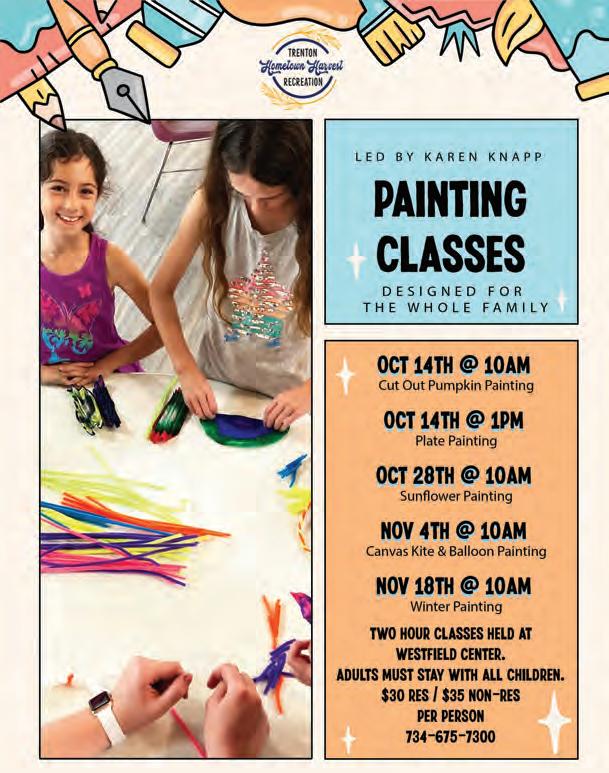 TRENTON
Hometown Harvest
RECREATION

LED BY KAREN KNAPP

PAINTING CLASSES

DESIGNED FOR THE WHOLE FAMILY

OCT 14TH @ 10AM
Cut Out Pumpkin Painting

OCT 14TH @ 1PM
Plate Painting

OCT 28TH @ 10AM
Sunflower Painting

NOV 4TH @ 10AM
Canvas Kite & Balloon Painting

NOV 18TH @ 10AM
Winter Painting

TWO HOUR CLASSES HELD AT WESTFIELD CENTER.
ADULTS MUST STAY WITH ALL CHILDREN.
$30 RES / $35 NON-RES PER PERSON
734-675-7300